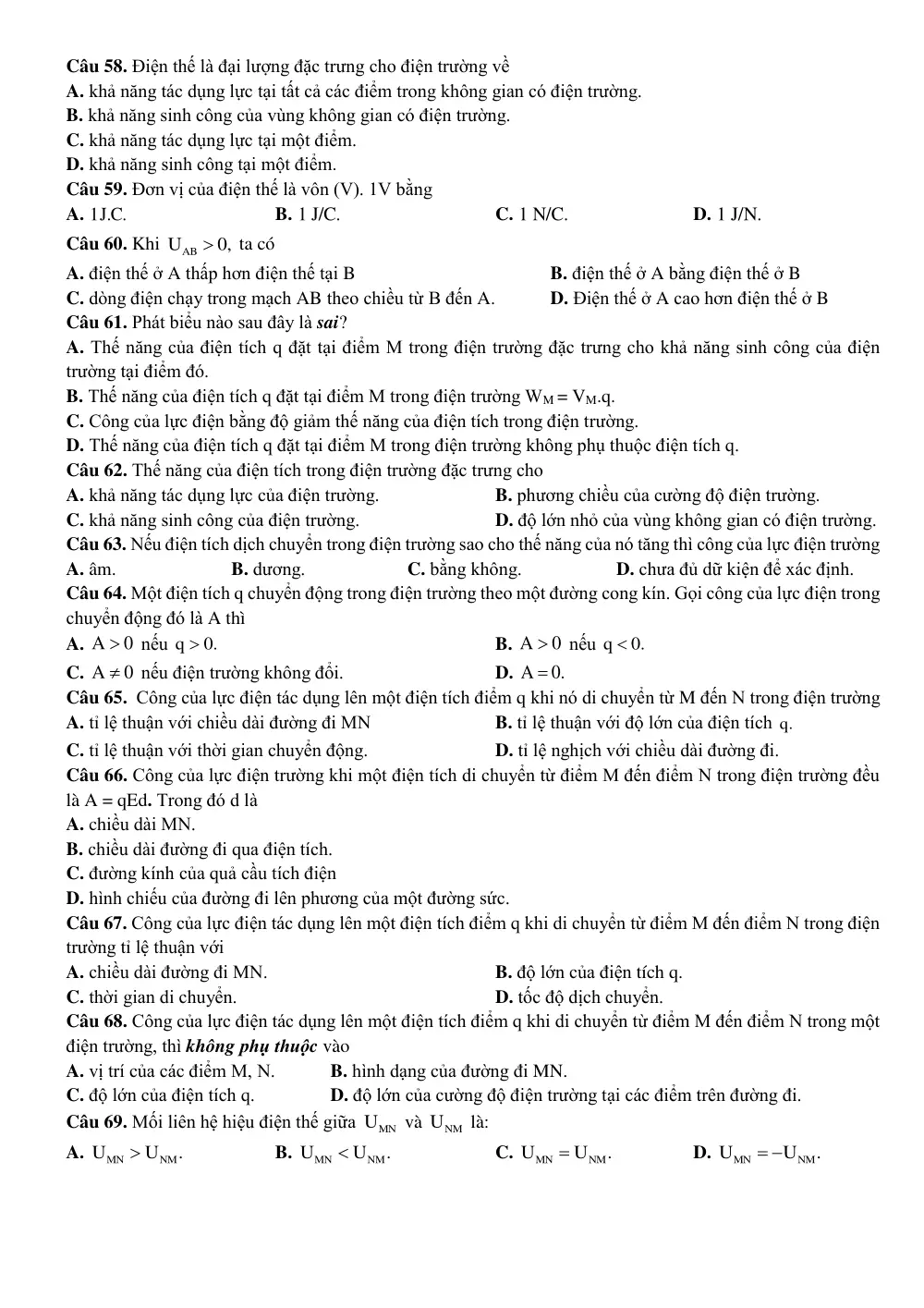 Câu 58. Điện thế là đại lượng đặc trưng cho điện trường về

A. khả năng tác dụng lực tại tất cả các điểm trong không gian có điện trường.

B. khả năng sinh công của vùng không gian có điện trường.

C. khả năng tác dụng lực tại một điểm.

D. khả năng sinh công tại một điểm.

Câu 59. Đơn vị của điện thế là vôn (V). 1V bằng

A. 1J.C.
B. 1 J/C.
C. 1 N/C.
D. 1 J/N.

Câu 60. Khi $U_{AB} > 0$, ta có

A. điện thế ở A thấp hơn điện thế tại B
B. điện thế ở A bằng điện thế ở B
C. dòng điện chạy trong mạch AB theo chiều từ B đến A.
D. Điện thế ở A cao hơn điện thế ở B

Câu 61. Phát biểu nào sau đây là sai?

A. Thế năng của điện tích q đặt tại điểm M trong điện trường đặc trưng cho khả năng sinh công của điện trường tại điểm đó.

B. Thế năng của điện tích q đặt tại điểm M trong điện trường $W_M = V_M.q$.

C. Công của lực điện bằng độ giảm thế năng của điện tích trong điện trường.

D. Thế năng của điện tích q đặt tại điểm M trong điện trường không phụ thuộc điện tích q.

Câu 62. Thế năng của điện tích trong điện trường đặc trưng cho

A. khả năng tác dụng lực của điện trường.
B. phương chiều của cường độ điện trường.
C. khả năng sinh công của điện trường.
D. độ lớn nhỏ của vùng không gian có điện trường.

Câu 63. Nếu điện tích dịch chuyển trong điện trường sao cho thế năng của nó tăng thì công của lực điện trường

A. âm.
B. dương.
C. bằng không.
D. chưa đủ dữ kiện để xác định.

Câu 64. Một điện tích q chuyển động trong điện trường theo một đường cong kín. Gọi công của lực điện trong chuyển động đó là A thì

A. $A > 0$ nếu $q > 0$.
B. $A > 0$ nếu $q < 0$.
C. $A \neq 0$ nếu điện trường không đổi.
D. $A = 0$.

Câu 65. Công của lực điện tác dụng lên một điện tích điểm q khi nó di chuyển từ M đến N trong điện trường

A. tỉ lệ thuận với chiều dài đường đi MN
B. tỉ lệ thuận với độ lớn của điện tích q.
C. tỉ lệ thuận với thời gian chuyển động.
D. tỉ lệ nghịch với chiều dài đường đi.

Câu 66. Công của lực điện trường khi một điện tích di chuyển từ điểm M đến điểm N trong điện trường đều là A = qEd. Trong đó d là

A. chiều dài MN.

B. chiều dài đường đi qua điện tích.

C. đường kính của quả cầu tích điện

D. hình chiếu của đường đi lên phương của một đường sức.

Câu 67. Công của lực điện tác dụng lên một điện tích điểm q khi di chuyển từ điểm M đến điểm N trong điện trường tỉ lệ thuận với

A. chiều dài đường đi MN.
B. độ lớn của điện tích q.
C. thời gian di chuyển.
D. tốc độ dịch chuyển.

Câu 68. Công của lực điện tác dụng lên một điện tích điểm q khi di chuyển từ điểm M đến điểm N trong một điện trường, thì không phụ thuộc vào

A. vị trí của các điểm M, N.
B. hình dạng của đường đi MN.
C. độ lớn của điện tích q.
D. độ lớn của cường độ điện trường tại các điểm trên đường đi.

Câu 69. Mối liên hệ hiệu điện thế giữa $U_{MN}$ và $U_{NM}$ là:

A. $U_{MN} > U_{NM}$.
B. $U_{MN} < U_{NM}$.
C. $U_{MN} = U_{NM}$.
D. $U_{MN} = -U_{NM}$.